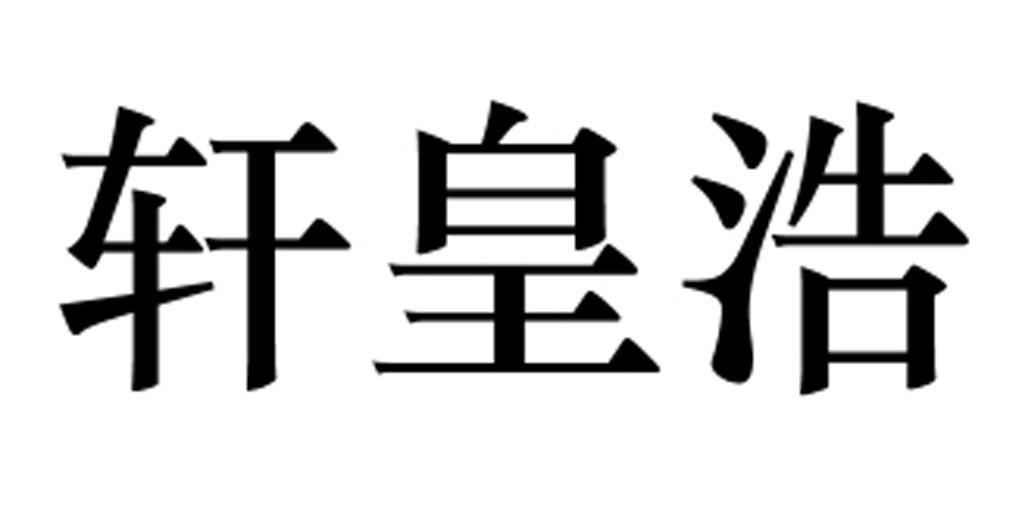 轩皇浩